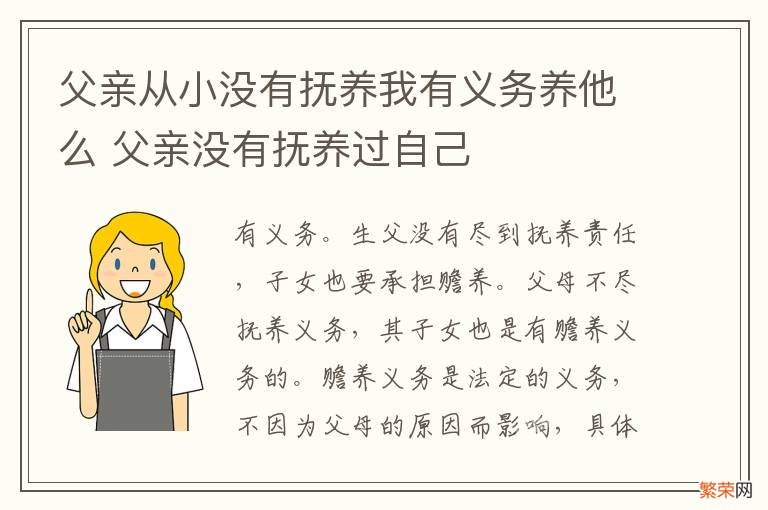 父亲从小没有抚养我有义务养他么 父亲没有抚养过自己

有义务。生父没有尽到抚养责任，子女也要承担赡养。父母不尽抚养义务，其子女也是有赡养义务的。赡养义务是法定的义务，不因为父母的原因而影响，具体

繁荣网